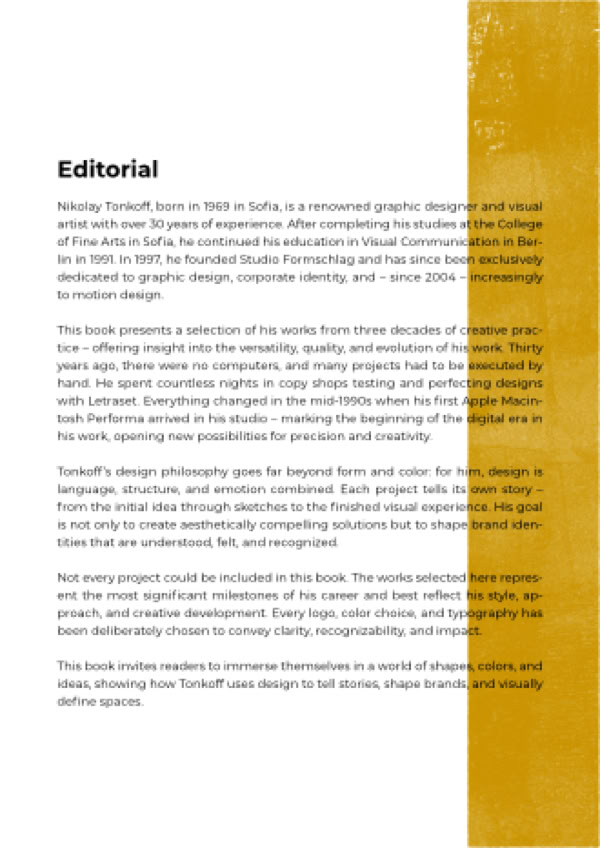 Editorial

Nikolay Tonkoff, born in 1969 in Sofia, is a renowned graphic designer and visual artist with over 30 years of experience. After completing his studies at the College of Fine Arts in Sofia, he continued his education in Visual Communication in Berlin in 1991. In 1997, he founded Studio Formschlag and has since been exclusively dedicated to graphic design, corporate identity, and – since 2004 – increasingly to motion design.

This book presents a selection of his works from three decades of creative practice – offering insight into the versatility, quality, and evolution of his work. Thirty years ago, there were no computers, and many projects had to be executed by hand. He spent countless nights in copy shops testing and perfecting designs with Letraset. Everything changed in the mid-1990s when his first Apple Macintosh Performa arrived in his studio – marking the beginning of the digital era in his work, opening new possibilities for precision and creativity.

Tonkoff's design philosophy goes far beyond form and color: for him, design is language, structure, and emotion combined. Each project tells its own story – from the initial idea through sketches to the finished visual experience. His goal is not only to create aesthetically compelling solutions but to shape brand identities that are understood, felt, and recognized.

Not every project could be included in this book. The works selected here represent the most significant milestones of his career and best reflect his style, approach, and creative development. Every logo, color choice, and typography has been deliberately chosen to convey clarity, recognizability, and impact.

This book invites readers to immerse themselves in a world of shapes, colors, and ideas, showing how Tonkoff uses design to tell stories, shape brands, and visually define spaces.